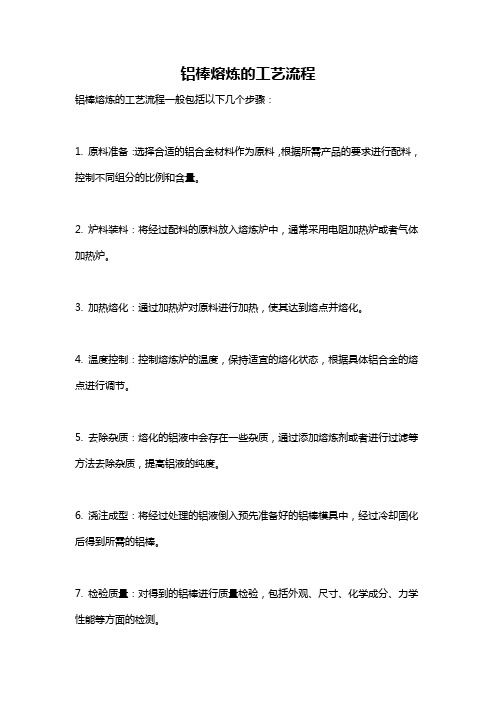 铝棒熔炼的工艺流程

铝棒熔炼的工艺流程一般包括以下几个步骤：

1. 原料准备：选择合适的铝合金材料作为原料，根据所需产品的要求进行配料，控制不同组分的比例和含量。

2. 炉料装料：将经过配料的原料放入熔炼炉中，通常采用电阻加热炉或者气体加热炉。

3. 加热熔化：通过加热炉对原料进行加热，使其达到熔点并熔化。

4. 温度控制：控制熔炼炉的温度，保持适宜的熔化状态，根据具体铝合金的熔点进行调节。

5. 去除杂质：熔化的铝液中会存在一些杂质，通过添加熔炼剂或者进行过滤等方法去除杂质，提高铝液的纯度。

6. 浇注成型：将经过处理的铝液倒入预先准备好的铝棒模具中，经过冷却固化后得到所需的铝棒。

7. 检验质量：对得到的铝棒进行质量检验，包括外观、尺寸、化学成分、力学性能等方面的检测。